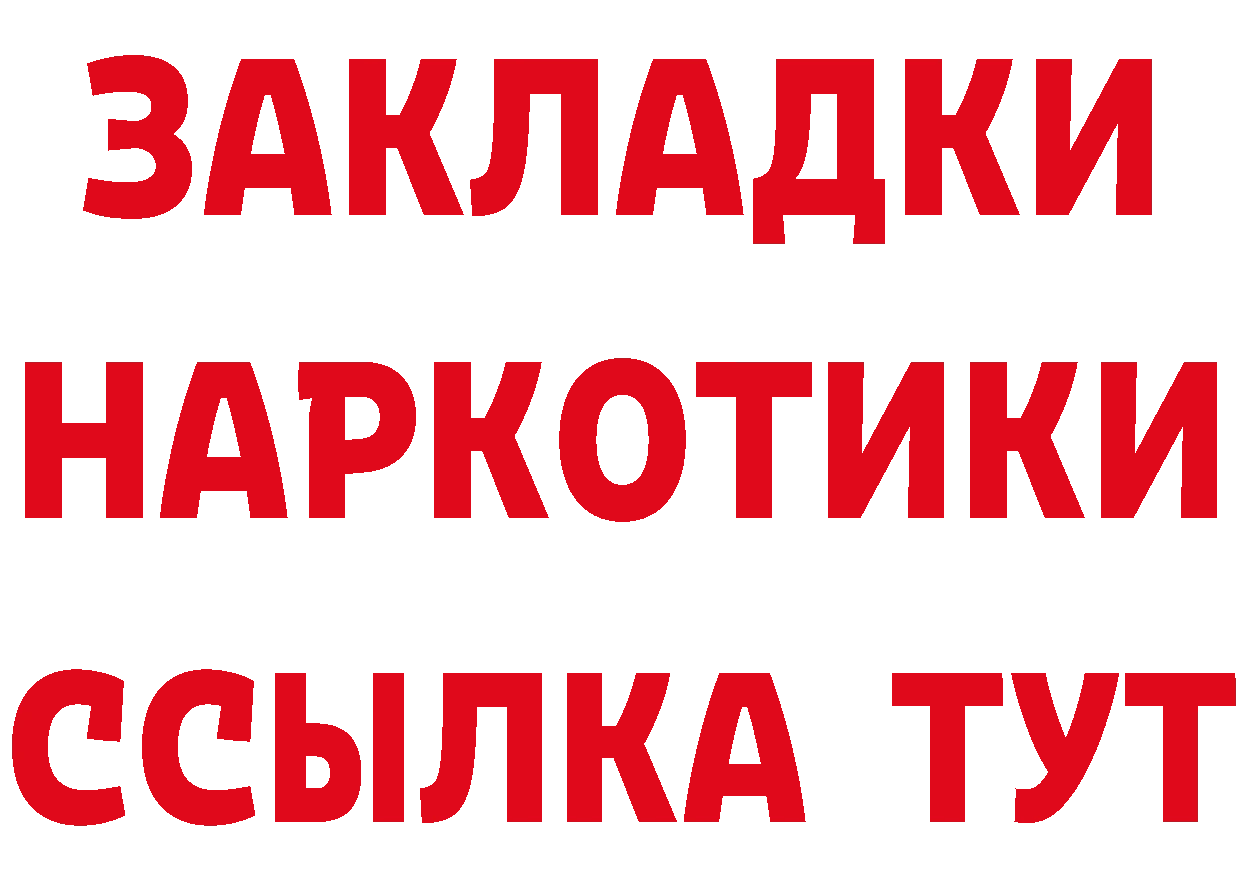 ЗАКЛАДКИ
НАРКОТИКИ
ССЫЛКА ТУТ